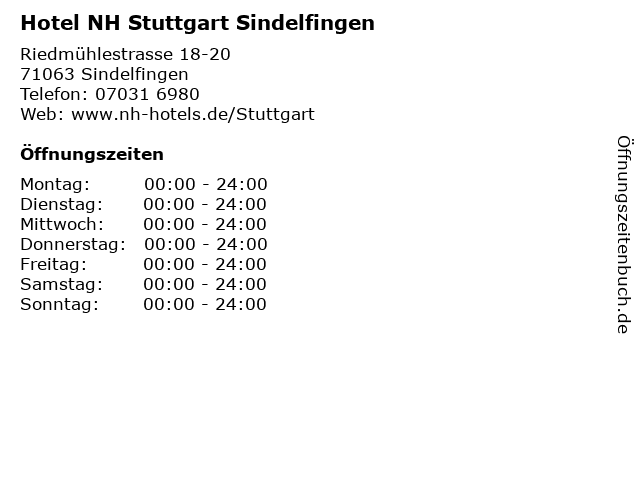 Hotel NH Stuttgart Sindelfingen

Riedmühlestrasse 18-20
71063 Sindelfingen
Telefon: 07031 6980
Web: www.nh-hotels.de/Stuttgart

Öffnungszeiten

Montag: 00:00 - 24:00
Dienstag: 00:00 - 24:00
Mittwoch: 00:00 - 24:00
Donnerstag: 00:00 - 24:00
Freitag: 00:00 - 24:00
Samstag: 00:00 - 24:00
Sonntag: 00:00 - 24:00

Öffnungszeitenbuch.de